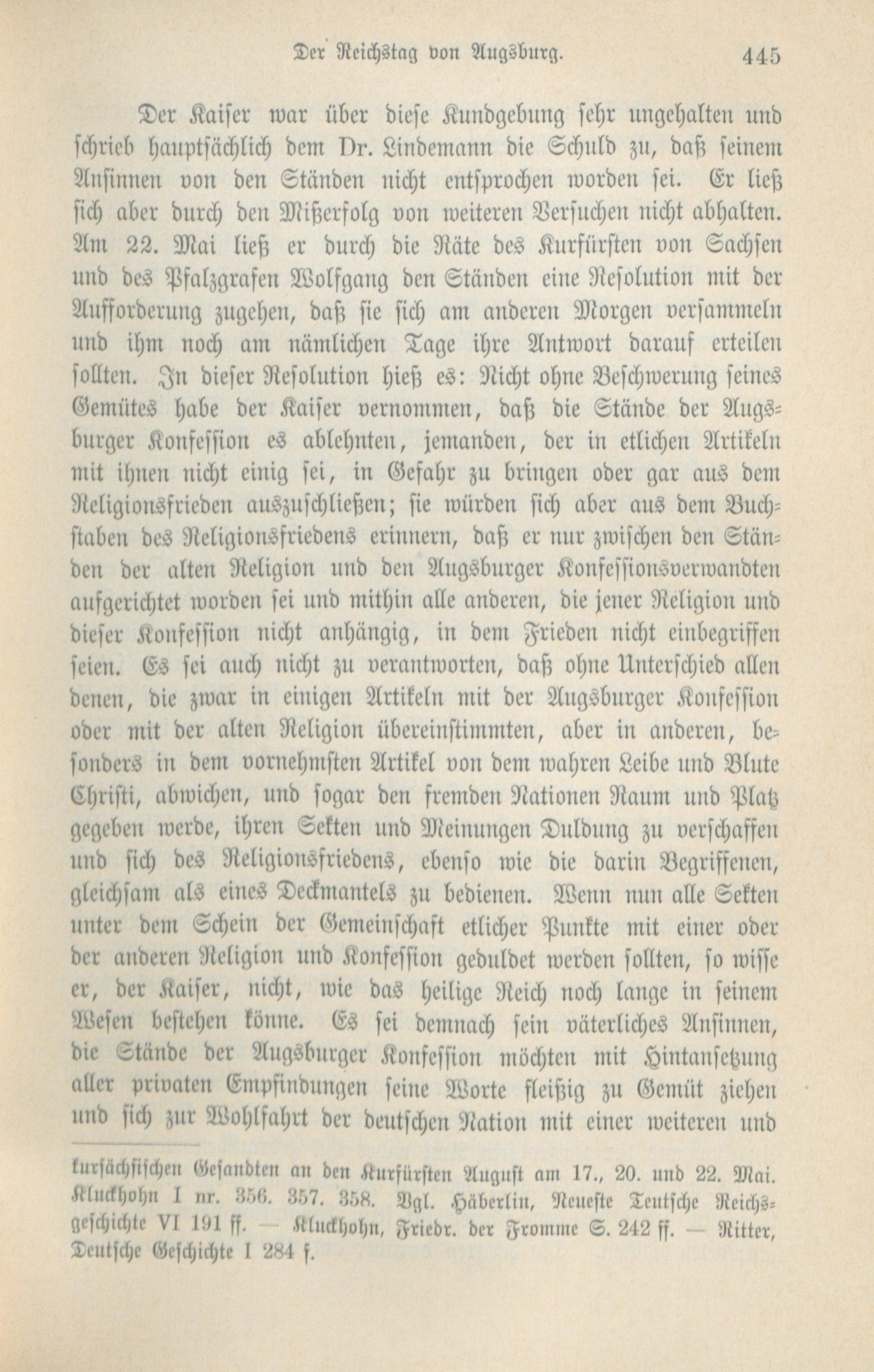 Der Reichstag von Augsburg. 445

Der Kaiser war über diese Kundgebung sehr ungehalten und schrieb hauptsächlich dem Dr. Lindemann die Schuld zu, daß seinem Ansinnen von den Ständen nicht entsprochen worden sei. Er ließ sich aber durch den Mißerfolg von weiteren Versuchen nicht abhalten. Am 22. Mai ließ er durch die Räte des Kurfürsten von Sachsen und des Pfalzgrafen Wolfgang den Ständen eine Resolution mit der Aufforderung zugehen, daß sie sich am anderen Morgen versammeln und ihm noch am nämlichen Tage ihre Antwort darauf erteilen sollten. In dieser Resolution hieß es: Nicht ohne Beschwerung seines Gemütes habe der Kaiser vernommen, daß die Stände der Augsburger Konfession es ablehnten, jemanden, der in etlichen Artikeln mit ihnen nicht einig sei, in Gefahr zu bringen oder gar aus dem Religionsfrieden auszuschließen; sie würden sich aber aus dem Buchstaben des Religionsfriedens erinnern, daß er nur zwischen den Ständen der alten Religion und den Augsburger Konfessionsverwandten aufgerichtet worden sei und mithin alle anderen, die jener Religion und dieser Konfession nicht anhängig, in dem Frieden nicht einbegriffen seien. Es sei auch nicht zu verantworten, daß ohne Unterschied allen denen, die zwar in einigen Artikeln mit der Augsburger Konfession oder mit der alten Religion übereinstimmten, aber in anderen, besonders in dem vornehmsten Artikel von dem wahren Leibe und Blute Christi, abwichen, und sogar den fremden Nationen Raum und Platz gegeben werde, ihren Sekten und Meinungen Duldung zu verschaffen und sich des Religionsfriedens, ebenso wie die darin Begriffenen, gleichsam als eines Deckmantels zu bedienen. Wenn nun alle Sekten unter dem Schein der Gemeinschaft etlicher Punkte mit einer oder der anderen Religion und Konfession geduldet werden sollten, so wisse er, der Kaiser, nicht, wie das heilige Reich noch lange in seinem Wesen bestehen könne. Es sei demnach sein väterliches Ansinnen, die Stände der Augsburger Konfession möchten mit Hintansetzung aller privaten Empfindungen seine Worte fleißig zu Gemüt ziehen und sich zur Wohlfahrt der deutschen Nation mit einer weiteren und

kursächsischen Gesandten an den Kurfürsten August am 17., 20. und 22. Mai. Kluckhohn I nr. 356. 357. 358. Vgl. Häberlin, Neueste Teutsche Reichsgeschichte VI 191 ff. — Kluckhohn, Friedr. der Fromme S. 242 ff. — Ritter, Deutsche Geschichte I 284 f.